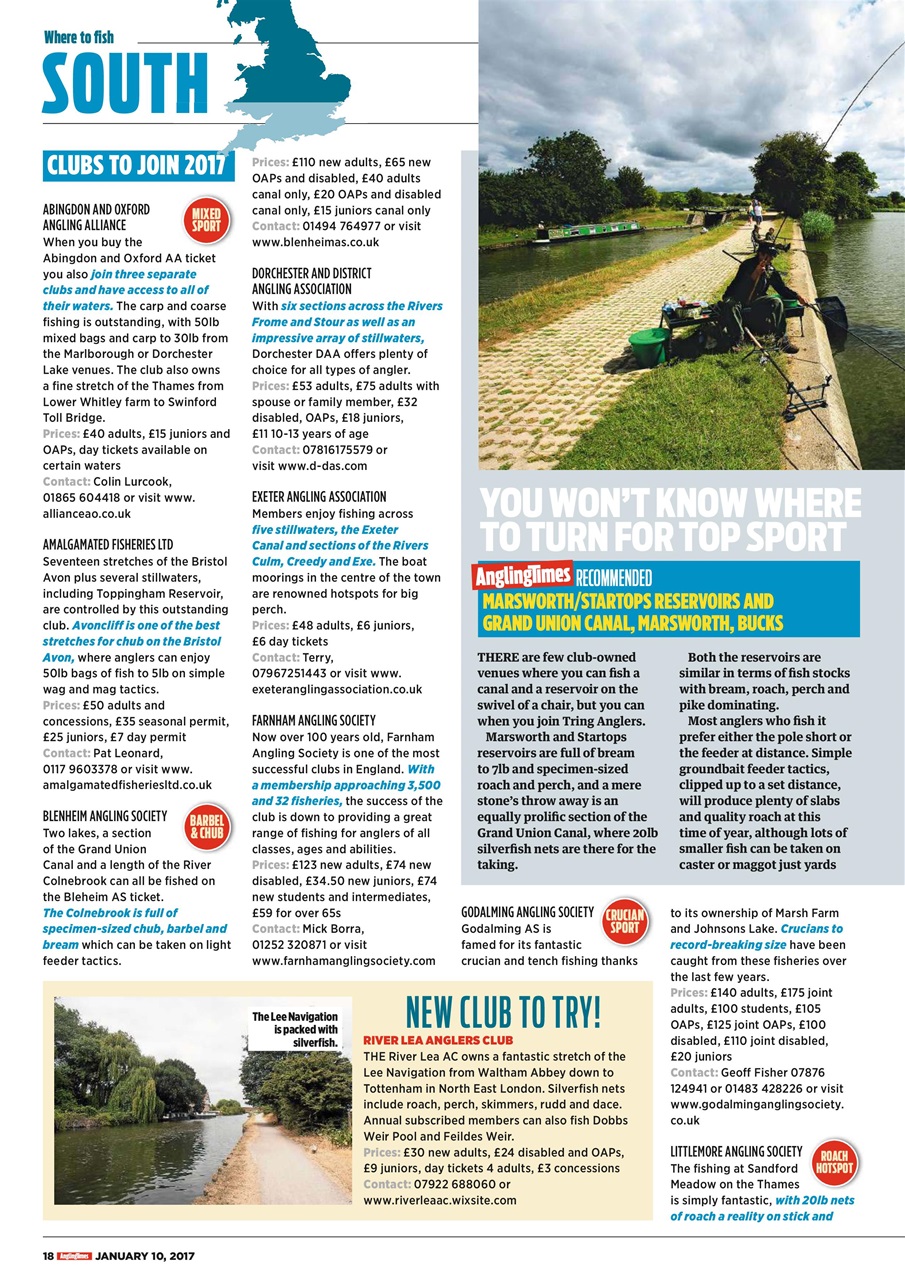 Where to fish

SOUTH

CLUBS TO JOIN 2017

ABINGDON AND OXFORD ANGLING ALLIANCE

MIXED SPORT

When you buy the Abingdon and Oxford AA ticket you also join three separate clubs and have access to all of their waters. The carp and coarse fishing is outstanding, with 50lb mixed bags and carp to 30lb from the Marlborough or Dorchester Lake venues. The club also owns a fine stretch of the Thames from Lower Whitley farm to Swinford Toll Bridge.
Prices: £40 adults, £15 juniors and OAPs, day tickets available on certain waters
Contact: Colin Lurcook, 01865 604418 or visit www.allianceao.co.uk

AMALGAMATED FISHERIES LTD
Seventeen stretches of the Bristol Avon plus several stillwaters, including Toppingham Reservoir, are controlled by this outstanding club. Avoncliff is one of the best stretches for chub on the Bristol Avon, where anglers can enjoy 50lb bags of fish to 5lb on simple wag and mag tactics.
Prices: £50 adults and concessions, £35 seasonal permit, £25 juniors, £7 day permit
Contact: Pat Leonard, 0117 9603378 or visit www.amalgamatedfisheriesltd.co.uk

BLENHEIM ANGLING SOCIETY

BARBEL & CHUB

Two lakes, a section of the Grand Union Canal and a length of the River Colnebrook can all be fished on the Bleheim AS ticket. The Colnebrook is full of specimen-sized chub, barbel and bream which can be taken on light feeder tactics.
Prices: £110 new adults, £65 new OAPs and disabled, £40 adults canal only, £20 OAPs and disabled canal only, £15 juniors canal only
Contact: 01494 764977 or visit www.blenheimas.co.uk

DORCHESTER AND DISTRICT ANGLING ASSOCIATION
With six sections across the Rivers Frome and Stour as well as an impressive array of stillwaters, Dorchester DAA offers plenty of choice for all types of angler.
Prices: £53 adults, £75 adults with spouse or family member, £32 disabled, OAPs, £18 juniors, £11 10-13 years of age
Contact: 07816175579 or visit www.d-das.com

EXETER ANGLING ASSOCIATION
Members enjoy fishing across five stillwaters, the Exeter Canal and sections of the Rivers Culm, Creedy and Exe. The boat moorings in the centre of the town are renowned hotspots for big perch.
Prices: £48 adults, £6 juniors, £6 day tickets
Contact: Terry, 07967251443 or visit www.exeteranglingassociation.co.uk

FARNHAM ANGLING SOCIETY
Now over 100 years old, Farnham Angling Society is one of the most successful clubs in England. With a membership approaching 3,500 and 32 fisheries, the success of the club is down to providing a great range of fishing for anglers of all classes, ages and abilities.
Prices: £123 new adults, £74 new disabled, £34.50 new juniors, £74 new students and intermediates, £59 for over 65s
Contact: Mick Borra, 01252 320871 or visit www.farnhamanglingsociety.com

YOU WON'T KNOW WHERE TO TURN FOR TOP SPORT

AnglingTimes RECOMMENDED
MARSWORTH/STARTOPS RESERVOIRS AND GRAND UNION CANAL, MARSWORTH, BUCKS

THERE are few club-owned venues where you can fish a canal and a reservoir on the swivel of a chair, but you can when you join Tring Anglers.
Marsworth and Startops reservoirs are full of bream to 7lb and specimen-sized roach and perch, and a mere stone's throw away is an equally prolific section of the Grand Union Canal, where 20lb silverfish nets are there for the taking.
Both the reservoirs are similar in terms of fish stocks with bream, roach, perch and pike dominating.
Most anglers who fish it prefer either the pole short or the feeder at distance. Simple groundbait feeder tactics, clipped up to a set distance, will produce plenty of slabs and quality roach at this time of year, although lots of smaller fish can be taken on caster or maggot just yards

GODALMING ANGLING SOCIETY

CRUCIAN SPORT

Godalming AS is famed for its fantastic crucian and tench fishing thanks to its ownership of Marsh Farm and Johnsons Lake. Crucians to record-breaking size have been caught from these fisheries over the last few years.
Prices: £140 adults, £175 joint adults, £100 students, £105 OAPs, £125 joint OAPs, £100 disabled, £110 joint disabled, £20 juniors
Contact: Geoff Fisher 07876 124941 or 01483 428226 or visit www.godalminganglingsociety.co.uk

LITTLEMORE ANGLING SOCIETY

ROACH HOTSPOT

The fishing at Sandford Meadow on the Thames is simply fantastic, with 20lb nets of roach a reality on stick and

The Lee Navigation is packed with silverfish.

NEW CLUB TO TRY!
RIVER LEA ANGLERS CLUB
THE River Lea AC owns a fantastic stretch of the Lee Navigation from Waltham Abbey down to Tottenham in North East London. Silverfish nets include roach, perch, skimmers, rudd and dace. Annual subscribed members can also fish Dobbs Weir Pool and Feildes Weir.
Prices: £30 new adults, £24 disabled and OAPs, £9 juniors, day tickets 4 adults, £3 concessions
Contact: 07922 688060 or www.riverleaac.wixsite.com

18 AnglingTimes JANUARY 10, 2017